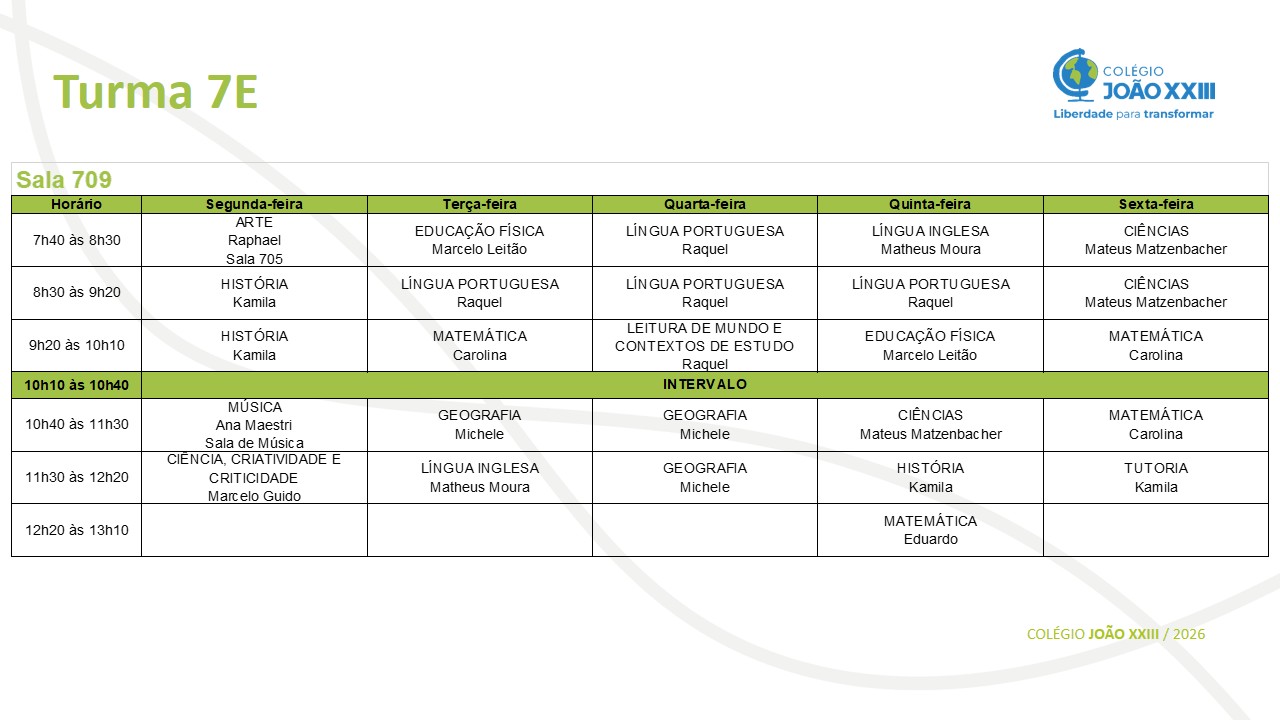 Turma 7E

COLÉGIO JOÃO XXIII
Liberdade para transformar

Sala 709

| Horário | Segunda-feira | Terça-feira | Quarta-feira | Quinta-feira | Sexta-feira |
|---|---|---|---|---|---|
| 7h40 às 8h30 | ARTE Raphael Sala 705 | EDUCAÇÃO FÍSICA Marcelo Leitão | LÍNGUA PORTUGUESA Raquel | LÍNGUA INGLESA Matheus Moura | CIÊNCIAS Mateus Matzenbacher |
| 8h30 às 9h20 | HISTÓRIA Kamila | LÍNGUA PORTUGUESA Raquel | LÍNGUA PORTUGUESA Raquel | LÍNGUA PORTUGUESA Raquel | CIÊNCIAS Mateus Matzenbacher |
| 9h20 às 10h10 | HISTÓRIA Kamila | MATEMÁTICA Carolina | LEITURA DE MUNDO E CONTEXTOS DE ESTUDO Raquel | EDUCAÇÃO FÍSICA Marcelo Leitão | MATEMÁTICA Carolina |
| 10h10 às 10h40 | INTERVALO | | | | |
| 10h40 às 11h30 | MÚSICA Ana Maestri Sala de Música | GEOGRAFIA Michele | GEOGRAFIA Michele | CIÊNCIAS Mateus Matzenbacher | MATEMÁTICA Carolina |
| 11h30 às 12h20 | CIÊNCIA, CRIATIVIDADE E CRITICIDADE Marcelo Guido | LÍNGUA INGLESA Matheus Moura | GEOGRAFIA Michele | HISTÓRIA Kamila | TUTORIA Kamila |
| 12h20 às 13h10 | | | | MATEMÁTICA Eduardo | |

COLÉGIO JOÃO XXIII / 2026